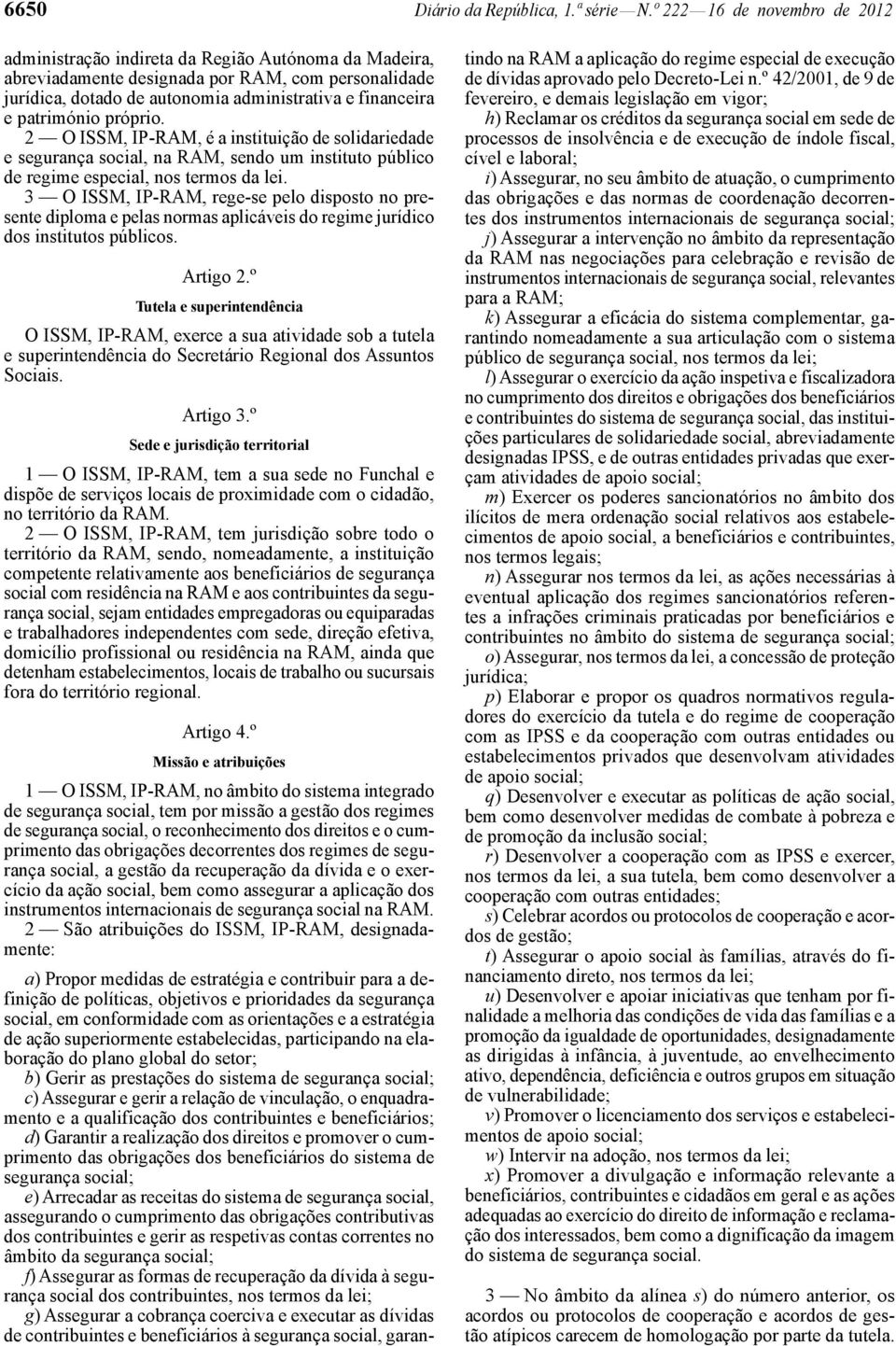 6650 Diário da República, 1.ª série — N.º 222 — 16 de novembro de 2012

administração indireta da Região Autónoma da Madeira, abreviadamente designada por RAM, com personalidade jurídica, dotado de autonomia administrativa e financeira e património próprio.

2 — O ISSM, IP-RAM, é a instituição de solidariedade e segurança social, na RAM, sendo um instituto público de regime especial, nos termos da lei.

3 — O ISSM, IP-RAM, rege-se pelo disposto no presente diploma e pelas normas aplicáveis do regime jurídico dos institutos públicos.

Artigo 2.º

Tutela e superintendência

O ISSM, IP-RAM, exerce a sua atividade sob a tutela e superintendência do Secretário Regional dos Assuntos Sociais.

Artigo 3.º

Sede e jurisdição territorial

1 — O ISSM, IP-RAM, tem a sua sede no Funchal e dispõe de serviços locais de proximidade com o cidadão, no território da RAM.

2 — O ISSM, IP-RAM, tem jurisdição sobre todo o território da RAM, sendo, nomeadamente, a instituição competente relativamente aos beneficiários de segurança social com residência na RAM e aos contribuintes da segurança social, sejam entidades empregadoras ou equiparadas e trabalhadores independentes com sede, direção efetiva, domicílio profissional ou residência na RAM, ainda que detenham estabelecimentos, locais de trabalho ou sucursais fora do território regional.

Artigo 4.º

Missão e atribuições

1 — O ISSM, IP-RAM, no âmbito do sistema integrado de segurança social, tem por missão a gestão dos regimes de segurança social, o reconhecimento dos direitos e o cumprimento das obrigações decorrentes dos regimes de segurança social, a gestão da recuperação da dívida e o exercício da ação social, bem como assegurar a aplicação dos instrumentos internacionais de segurança social na RAM.

2 — São atribuições do ISSM, IP-RAM, designadamente:

a) Propor medidas de estratégia e contribuir para a definição de políticas, objetivos e prioridades da segurança social, em conformidade com as orientações e a estratégia de ação superiormente estabelecidas, participando na elaboração do plano global do setor;

b) Gerir as prestações do sistema de segurança social;

c) Assegurar e gerir a relação de vinculação, o enquadramento e a qualificação dos contribuintes e beneficiários;

d) Garantir a realização dos direitos e promover o cumprimento das obrigações dos beneficiários do sistema de segurança social;

e) Arrecadar as receitas do sistema de segurança social, assegurando o cumprimento das obrigações contributivas dos contribuintes e gerir as respetivas contas correntes no âmbito da segurança social;

f) Assegurar as formas de recuperação da dívida à segurança social dos contribuintes, nos termos da lei;

g) Assegurar a cobrança coerciva e executar as dívidas de contribuintes e beneficiários à segurança social, garantindo na RAM a aplicação do regime especial de execução de dívidas aprovado pelo Decreto-Lei n.º 42/2001, de 9 de fevereiro, e demais legislação em vigor;

h) Reclamar os créditos da segurança social em sede de processos de insolvência e de execução de índole fiscal, cível e laboral;

i) Assegurar, no seu âmbito de atuação, o cumprimento das obrigações e das normas de coordenação decorrentes dos instrumentos internacionais de segurança social;

j) Assegurar a intervenção no âmbito da representação da RAM nas negociações para celebração e revisão de instrumentos internacionais de segurança social, relevantes para a RAM;

k) Assegurar a eficácia do sistema complementar, garantindo nomeadamente a sua articulação com o sistema público de segurança social, nos termos da lei;

l) Assegurar o exercício da ação inspetiva e fiscalizadora no cumprimento dos direitos e obrigações dos beneficiários e contribuintes do sistema de segurança social, das instituições particulares de solidariedade social, abreviadamente designadas IPSS, e de outras entidades privadas que exerçam atividades de apoio social;

m) Exercer os poderes sancionatórios no âmbito dos ilícitos de mera ordenação social relativos aos estabelecimentos de apoio social, a beneficiários e contribuintes, nos termos legais;

n) Assegurar nos termos da lei, as ações necessárias à eventual aplicação dos regimes sancionatórios referentes a infrações criminais praticadas por beneficiários e contribuintes no âmbito do sistema de segurança social;

o) Assegurar, nos termos da lei, a concessão de proteção jurídica;

p) Elaborar e propor os quadros normativos reguladores do exercício da tutela e do regime de cooperação com as IPSS e da cooperação com outras entidades ou estabelecimentos privados que desenvolvam atividades de apoio social;

q) Desenvolver e executar as políticas de ação social, bem como desenvolver medidas de combate à pobreza e de promoção da inclusão social;

r) Desenvolver a cooperação com as IPSS e exercer, nos termos da lei, a sua tutela, bem como desenvolver a cooperação com outras entidades;

s) Celebrar acordos ou protocolos de cooperação e acordos de gestão;

t) Assegurar o apoio social às famílias, através do financiamento direto, nos termos da lei;

u) Desenvolver e apoiar iniciativas que tenham por finalidade a melhoria das condições de vida das famílias e a promoção da igualdade de oportunidades, designadamente as dirigidas à infância, à juventude, ao envelhecimento ativo, dependência, deficiência e outros grupos em situação de vulnerabilidade;

v) Promover o licenciamento dos serviços e estabelecimentos de apoio social;

w) Intervir na adoção, nos termos da lei;

x) Promover a divulgação e informação relevante a beneficiários, contribuintes e cidadãos em geral e as ações adequadas ao exercício do direito de informação e reclamação dos interessados, bem como a dignificação da imagem do sistema de segurança social.

3 — No âmbito da alínea s) do número anterior, os acordos ou protocolos de cooperação e acordos de gestão atípicos carecem de homologação por parte da tutela.